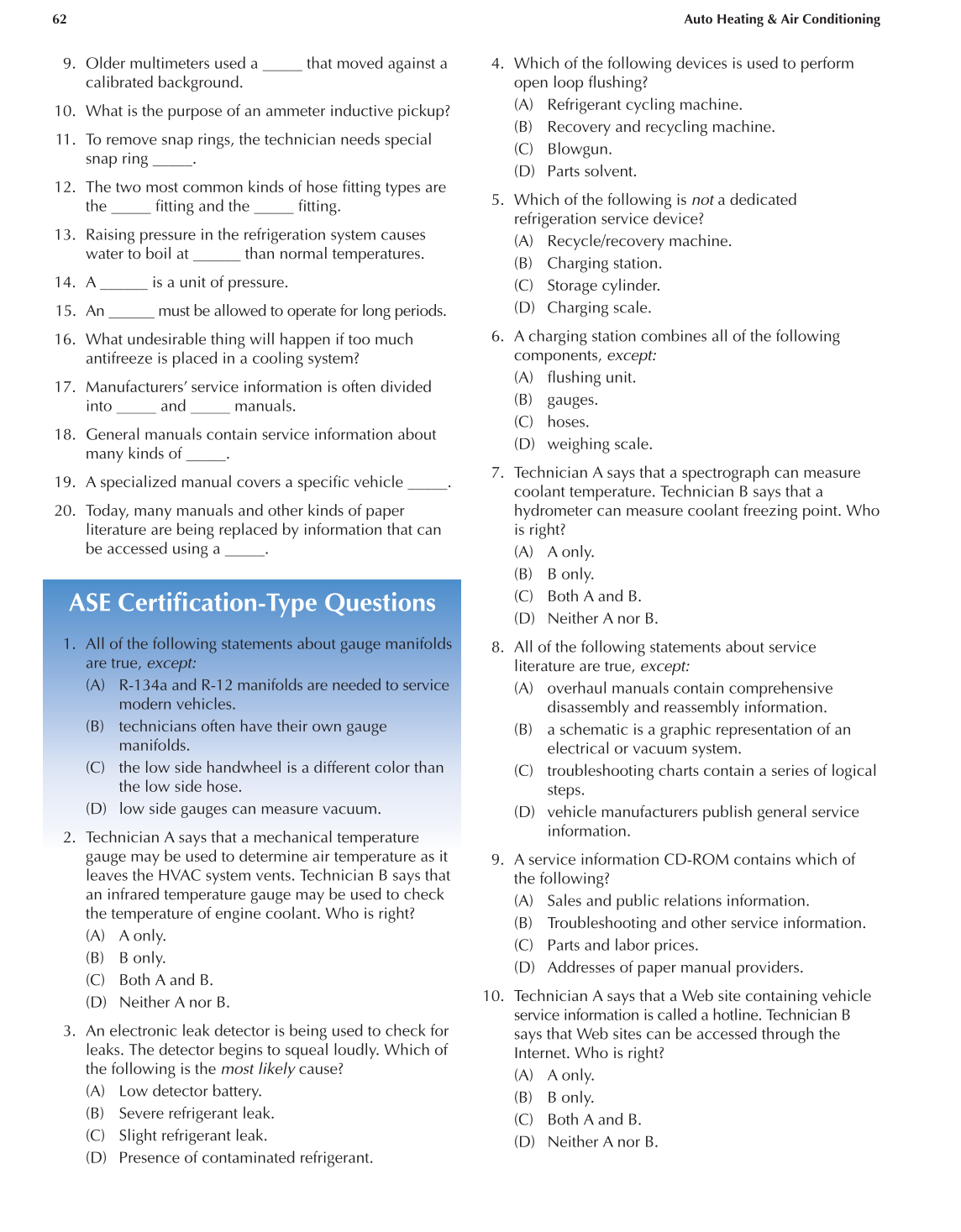 62

Auto Heating & Air Conditioning

9. Older multimeters used a _____ that moved against a calibrated background.

10. What is the purpose of an ammeter inductive pickup?

11. To remove snap rings, the technician needs special snap ring _____.

12. The two most common kinds of hose fitting types are the _____ fitting and the _____ fitting.

13. Raising pressure in the refrigeration system causes water to boil at ______ than normal temperatures.

14. A ______ is a unit of pressure.

15. An ______ must be allowed to operate for long periods.

16. What undesirable thing will happen if too much antifreeze is placed in a cooling system?

17. Manufacturers' service information is often divided into _____ and _____ manuals.

18. General manuals contain service information about many kinds of _____.

19. A specialized manual covers a specific vehicle _____.

20. Today, many manuals and other kinds of paper literature are being replaced by information that can be accessed using a _____.

ASE Certification-Type Questions

1. All of the following statements about gauge manifolds are true, except:
(A) R-134a and R-12 manifolds are needed to service modern vehicles.
(B) technicians often have their own gauge manifolds.
(C) the low side handwheel is a different color than the low side hose.
(D) low side gauges can measure vacuum.

2. Technician A says that a mechanical temperature gauge may be used to determine air temperature as it leaves the HVAC system vents. Technician B says that an infrared temperature gauge may be used to check the temperature of engine coolant. Who is right?
(A) A only.
(B) B only.
(C) Both A and B.
(D) Neither A nor B.

3. An electronic leak detector is being used to check for leaks. The detector begins to squeal loudly. Which of the following is the most likely cause?
(A) Low detector battery.
(B) Severe refrigerant leak.
(C) Slight refrigerant leak.
(D) Presence of contaminated refrigerant.

4. Which of the following devices is used to perform open loop flushing?
(A) Refrigerant cycling machine.
(B) Recovery and recycling machine.
(C) Blowgun.
(D) Parts solvent.

5. Which of the following is not a dedicated refrigeration service device?
(A) Recycle/recovery machine.
(B) Charging station.
(C) Storage cylinder.
(D) Charging scale.

6. A charging station combines all of the following components, except:
(A) flushing unit.
(B) gauges.
(C) hoses.
(D) weighing scale.

7. Technician A says that a spectrograph can measure coolant temperature. Technician B says that a hydrometer can measure coolant freezing point. Who is right?
(A) A only.
(B) B only.
(C) Both A and B.
(D) Neither A nor B.

8. All of the following statements about service literature are true, except:
(A) overhaul manuals contain comprehensive disassembly and reassembly information.
(B) a schematic is a graphic representation of an electrical or vacuum system.
(C) troubleshooting charts contain a series of logical steps.
(D) vehicle manufacturers publish general service information.

9. A service information CD-ROM contains which of the following?
(A) Sales and public relations information.
(B) Troubleshooting and other service information.
(C) Parts and labor prices.
(D) Addresses of paper manual providers.

10. Technician A says that a Web site containing vehicle service information is called a hotline. Technician B says that Web sites can be accessed through the Internet. Who is right?
(A) A only.
(B) B only.
(C) Both A and B.
(D) Neither A nor B.